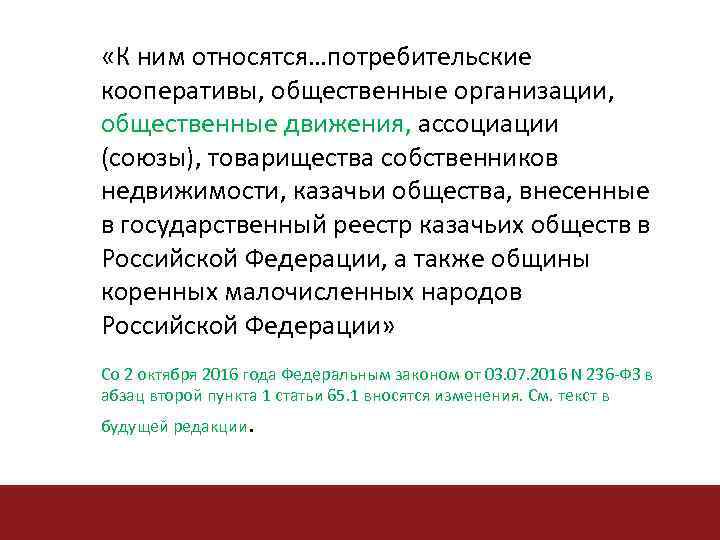 «К ним относятся…потребительские кооперативы, общественные организации, общественные движения, ассоциации (союзы), товарищества собственников недвижимости, казачьи общества, внесенные в государственный реестр казачьих обществ в Российской Федерации, а также общины коренных малочисленных народов Российской Федерации»

Со 2 октября 2016 года Федеральным законом от 03.07.2016 N 236-ФЗ в абзац второй пункта 1 статьи 65.1 вносятся изменения. См. текст в будущей редакции.